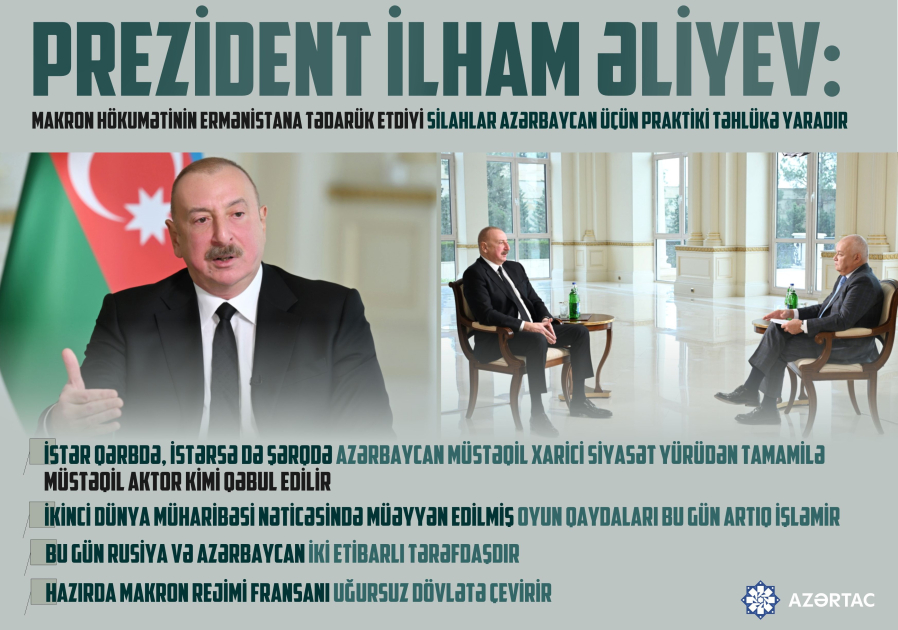 PREZİDENT İLHAM ƏLİYEV:

MAKRON HÖKUMƏTİNİN ERMƏNİSTANA TƏDARÜK ETDİYİ SİLAHLAR AZƏRBAYCAN ÜÇÜN PRAKTİKİ TƏHLÜKƏ YARADIR

İSTƏR QƏRBDƏ, İSTƏRSƏ DƏ ŞƏRQDƏ AZƏRBAYCAN MÜSTƏQİL XARİCİ SİYASƏT YÜRÜDƏN TAMAMİLƏ MÜSTƏQİL AKTOR KİMİ QƏBUL EDİLİR

İKİNCİ DÜNYA MÜHARİBƏSİ NƏTİCƏSİNDƏ MÜƏYYƏN EDİLMİŞ OYUN QAYDALARI BU GÜN ARTIQ İŞLƏMİR

BU GÜN RUSİYA VƏ AZƏRBAYCAN İKİ ETİBARLI TƏRƏFDAŞDIR

HAZIRDA MAKRON REJİMİ FRANSANI UĞURSUZ DÖVLƏTƏ ÇEVİRİR

AZƏRTAC